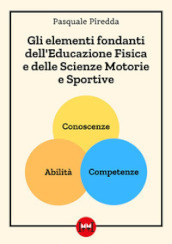 Pasquale Piredda

Gli elementi fondanti dell'Educazione Fisica e delle Scienze Motorie e Sportive

Conoscenze

Abilità

Competenze